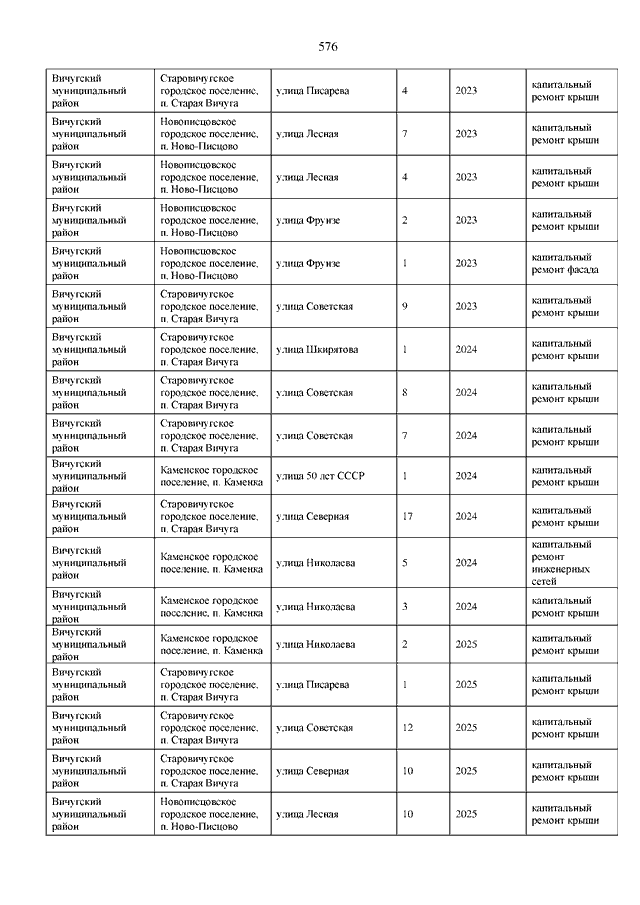 576

| | | | | | |
|---|---|---|---|---|---|
| Вичугский муниципальный район | Старовичугское городское поселение, п. Старая Вичуга | улица Писарева | 4 | 2023 | капитальный ремонт крыши |
| Вичугский муниципальный район | Новописцовское городское поселение, п. Ново-Писцово | улица Лесная | 7 | 2023 | капитальный ремонт крыши |
| Вичугский муниципальный район | Новописцовское городское поселение, п. Ново-Писцово | улица Лесная | 4 | 2023 | капитальный ремонт крыши |
| Вичугский муниципальный район | Новописцовское городское поселение, п. Ново-Писцово | улица Фрунзе | 2 | 2023 | капитальный ремонт крыши |
| Вичугский муниципальный район | Новописцовское городское поселение, п. Ново-Писцово | улица Фрунзе | 1 | 2023 | капитальный ремонт фасада |
| Вичугский муниципальный район | Старовичугское городское поселение, п. Старая Вичуга | улица Советская | 9 | 2023 | капитальный ремонт крыши |
| Вичугский муниципальный район | Старовичугское городское поселение, п. Старая Вичуга | улица Шкирятова | 1 | 2024 | капитальный ремонт крыши |
| Вичугский муниципальный район | Старовичугское городское поселение, п. Старая Вичуга | улица Советская | 8 | 2024 | капитальный ремонт крыши |
| Вичугский муниципальный район | Старовичугское городское поселение, п. Старая Вичуга | улица Советская | 7 | 2024 | капитальный ремонт крыши |
| Вичугский муниципальный район | Каменское городское поселение, п. Каменка | улица 50 лет СССР | 1 | 2024 | капитальный ремонт крыши |
| Вичугский муниципальный район | Старовичугское городское поселение, п. Старая Вичуга | улица Северная | 17 | 2024 | капитальный ремонт крыши |
| Вичугский муниципальный район | Каменское городское поселение, п. Каменка | улица Николаева | 5 | 2024 | капитальный ремонт инженерных сетей |
| Вичугский муниципальный район | Каменское городское поселение, п. Каменка | улица Николаева | 3 | 2024 | капитальный ремонт крыши |
| Вичугский муниципальный район | Каменское городское поселение, п. Каменка | улица Николаева | 2 | 2025 | капитальный ремонт крыши |
| Вичугский муниципальный район | Старовичугское городское поселение, п. Старая Вичуга | улица Писарева | 1 | 2025 | капитальный ремонт крыши |
| Вичугский муниципальный район | Старовичугское городское поселение, п. Старая Вичуга | улица Советская | 12 | 2025 | капитальный ремонт крыши |
| Вичугский муниципальный район | Старовичугское городское поселение, п. Старая Вичуга | улица Северная | 10 | 2025 | капитальный ремонт крыши |
| Вичугский муниципальный район | Новописцовское городское поселение, п. Ново-Писцово | улица Лесная | 10 | 2025 | капитальный ремонт крыши |